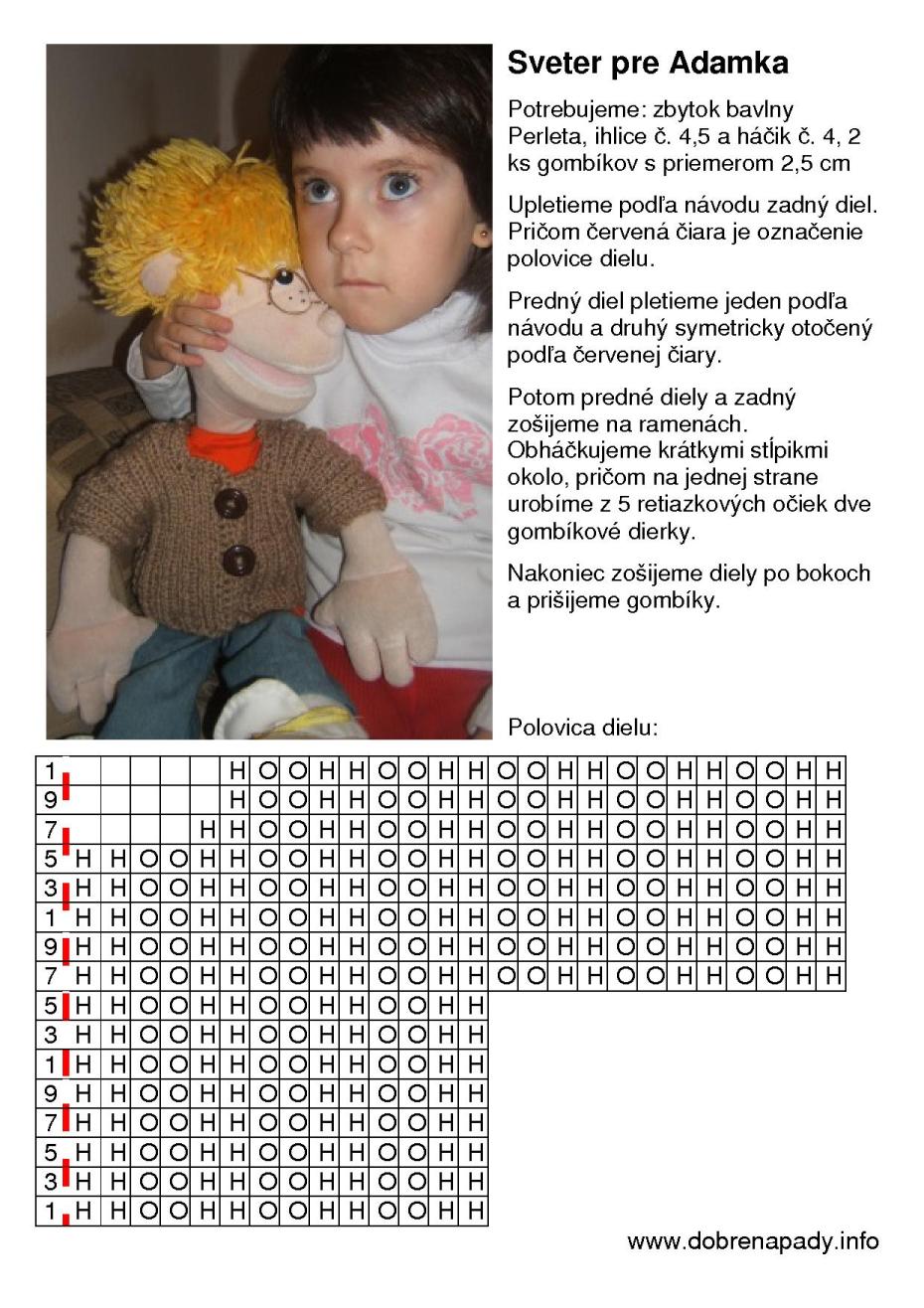 Sveter pre Adamka

Potrebujeme: zbytok bavlny Perleta, ihlice č. 4,5 a háčik č. 4, 2 ks gombíkov s priemerom 2,5 cm

Upletieme podľa návodu zadný diel. Pričom červená čiara je označenie polovice dielu.

Predný diel pletieme jeden podľa návodu a druhý symetricky otočený podľa červenej čiary.

Potom predné diely a zadný zošijeme na ramenách. Obháčkujeme krátkymi stĺpikmi okolo, pričom na jednej strane urobíme z 5 retiazkových očiek dve gombíkové dierky.

Nakoniec zošijeme diely po bokoch a prišijeme gombíky.

Polovica dielu:

| 1 | | | | | | H | O | O | H | H | O | O | H | H | O | O | H | H | O | O | H | H | O | O | H | H |
|---|---|---|---|---|---|---|---|---|---|---|---|---|---|---|---|---|---|---|---|---|---|---|---|---|---|---|
| 9 | | | | | | H | O | O | H | H | O | O | H | H | O | O | H | H | O | O | H | H | O | O | H | H |
| 7 | | | | | H | H | O | O | H | H | O | O | H | H | O | O | H | H | O | O | H | H | O | O | H | H |
| 5 | H | H | O | O | H | H | O | O | H | H | O | O | H | H | O | O | H | H | O | O | H | H | O | O | H | H |
| 3 | H | H | O | O | H | H | O | O | H | H | O | O | H | H | O | O | H | H | O | O | H | H | O | O | H | H |
| 1 | H | H | O | O | H | H | O | O | H | H | O | O | H | H | O | O | H | H | O | O | H | H | O | O | H | H |
| 9 | H | H | O | O | H | H | O | O | H | H | O | O | H | H | O | O | H | H | O | O | H | H | O | O | H | H |
| 7 | H | H | O | O | H | H | O | O | H | H | O | O | H | H | O | O | H | H | O | O | H | H | O | O | H | H |
| 5 | H | H | O | O | H | H | O | O | H | H | O | O | H | H | | | | | | | | | | | | |
| 3 | H | H | O | O | H | H | O | O | H | H | O | O | H | H | | | | | | | | | | | | |
| 1 | H | H | O | O | H | H | O | O | H | H | O | O | H | H | | | | | | | | | | | | |
| 9 | H | H | O | O | H | H | O | O | H | H | O | O | H | H | | | | | | | | | | | | |
| 7 | H | H | O | O | H | H | O | O | H | H | O | O | H | H | | | | | | | | | | | | |
| 5 | H | H | O | O | H | H | O | O | H | H | O | O | H | H | | | | | | | | | | | | |
| 3 | H | H | O | O | H | H | O | O | H | H | O | O | H | H | | | | | | | | | | | | |
| 1 | H | H | O | O | H | H | O | O | H | H | O | O | H | H | | | | | | | | | | | | |

www.dobrenapady.info